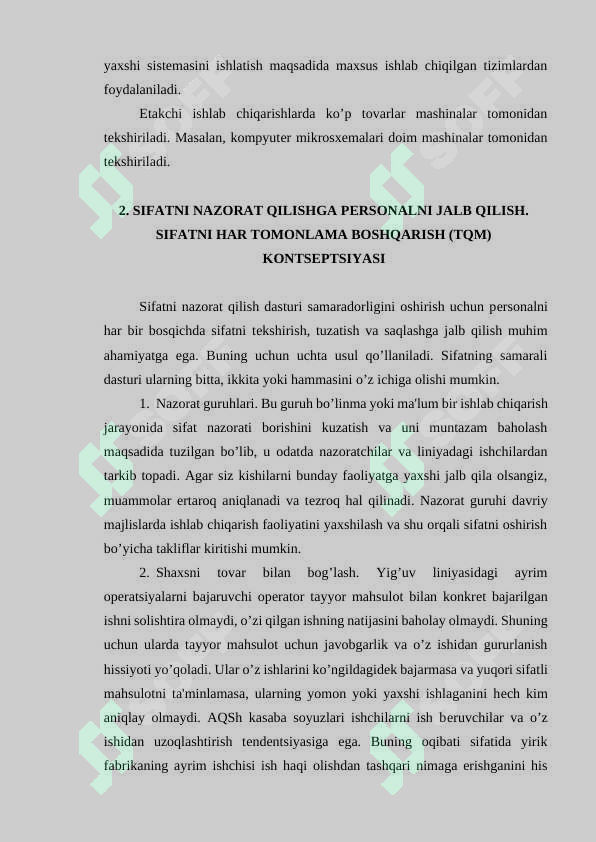 yaxshi sistemasini ishlatish maqsadida maxsus ishlab chiqilgan tizimlardan foydalaniladi.

Etakchi ishlab chiqarishlarda ko'p tovarlar mashinalar tomonidan tekshiriladi. Masalan, kompyuter mikrosxemalari doim mashinalar tomonidan tekshiriladi.

2. SIFATNI NAZORAT QILISHGA PERSONALNI JALB QILISH. SIFATNI HAR TOMONLAMA BOSHQARISH (TQM) KONTSEPTSIYASI

Sifatni nazorat qilish dasturi samaradorligini oshirish uchun personalni har bir bosqichda sifatni tekshirish, tuzatish va saqlashga jalb qilish muhim ahamiyatga ega. Buning uchun uchta usul qo'llaniladi. Sifatning samarali dasturi ularning bitta, ikkita yoki hammasini o'z ichiga olishi mumkin.

1. Nazorat guruhlari. Bu guruh bo'linma yoki ma'lum bir ishlab chiqarish jarayonida sifat nazorati borishini kuzatish va uni muntazam baholash maqsadida tuzilgan bo'lib, u odatda nazoratchilar va liniyadagi ishchilardan tarkib topadi. Agar siz kishilarni bunday faoliyatga yaxshi jalb qila olsangiz, muammolar ertaroq aniqlanadi va tezroq hal qilinadi. Nazorat guruhi davriy majlislarda ishlab chiqarish faoliyatini yaxshilash va shu orqali sifatni oshirish bo'yicha takliflar kiritishi mumkin.

2. Shaxsni tovar bilan bog'lash. Yig'uv liniyasidagi ayrim operatsiyalarni bajaruvchi operator tayyor mahsulot bilan konkret bajarilgan ishni solishtira olmaydi, o'zi qilgan ishning natijasini baholay olmaydi. Shuning uchun ularda tayyor mahsulot uchun javobgarlik va o'z ishidan gururlanish hissiyoti yo'qoladi. Ular o'z ishlarini ko'ngildagidek bajarmasa va yuqori sifatli mahsulotni ta'minlamasa, ularning yomon yoki yaxshi ishlaganini hech kim aniqlay olmaydi. AQSh kasaba soyuzlari ishchilarni ish beruvchilar va o'z ishidan uzoqlashtirish tendentsiyasiga ega. Buning oqibati sifatida yirik fabrikaning ayrim ishchisi ish haqi olishdan tashqari nimaga erishganini his